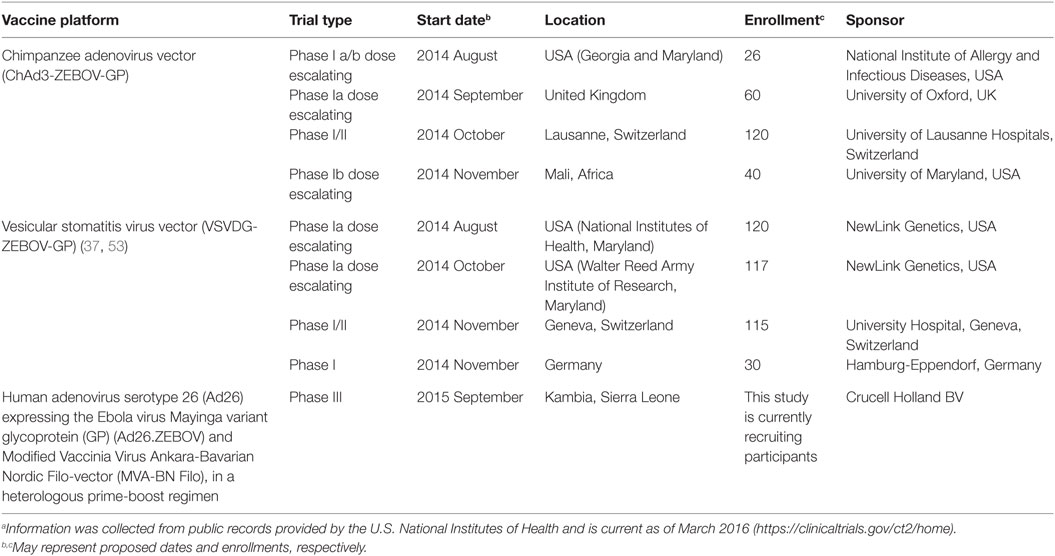 | Vaccine platform | Trial type | Start date$^b$ | Location | Enrollment$^c$ | Sponsor |
|---|---|---|---|---|---|
| Chimpanzee adenovirus vector (ChAd3-ZEBOV-GP) | Phase I a/b dose escalating | 2014 August | USA (Georgia and Maryland) | 26 | National Institute of Allergy and Infectious Diseases, USA |
| | Phase Ia dose escalating | 2014 September | United Kingdom | 60 | University of Oxford, UK |
| | Phase I/II | 2014 October | Lausanne, Switzerland | 120 | University of Lausanne Hospitals, Switzerland |
| | Phase Ib dose escalating | 2014 November | Mali, Africa | 40 | University of Maryland, USA |
| Vesicular stomatitis virus vector (VSVDG-ZEBOV-GP) (37, 53) | Phase Ia dose escalating | 2014 August | USA (National Institutes of Health, Maryland) | 120 | NewLink Genetics, USA |
| | Phase Ia dose escalating | 2014 October | USA (Walter Reed Army Institute of Research, Maryland) | 117 | NewLink Genetics, USA |
| | Phase I/II | 2014 November | Geneva, Switzerland | 115 | University Hospital, Geneva, Switzerland |
| | Phase I | 2014 November | Germany | 30 | Hamburg-Eppendorf, Germany |
| Human adenovirus serotype 26 (Ad26) expressing the Ebola virus Mayinga variant glycoprotein (GP) (Ad26.ZEBOV) and Modified Vaccinia Virus Ankara-Bavarian Nordic Filo-vector (MVA-BN Filo), in a heterologous prime-boost regimen | Phase III | 2015 September | Kambia, Sierra Leone | This study is currently recruiting participants | Crucell Holland BV |

$^a$Information was collected from public records provided by the U.S. National Institutes of Health and is current as of March 2016 (https://clinicaltrials.gov/ct2/home).
$^{b,c}$May represent proposed dates and enrollments, respectively.